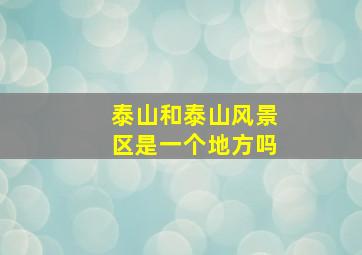 泰山和泰山风景区是一个地方吗